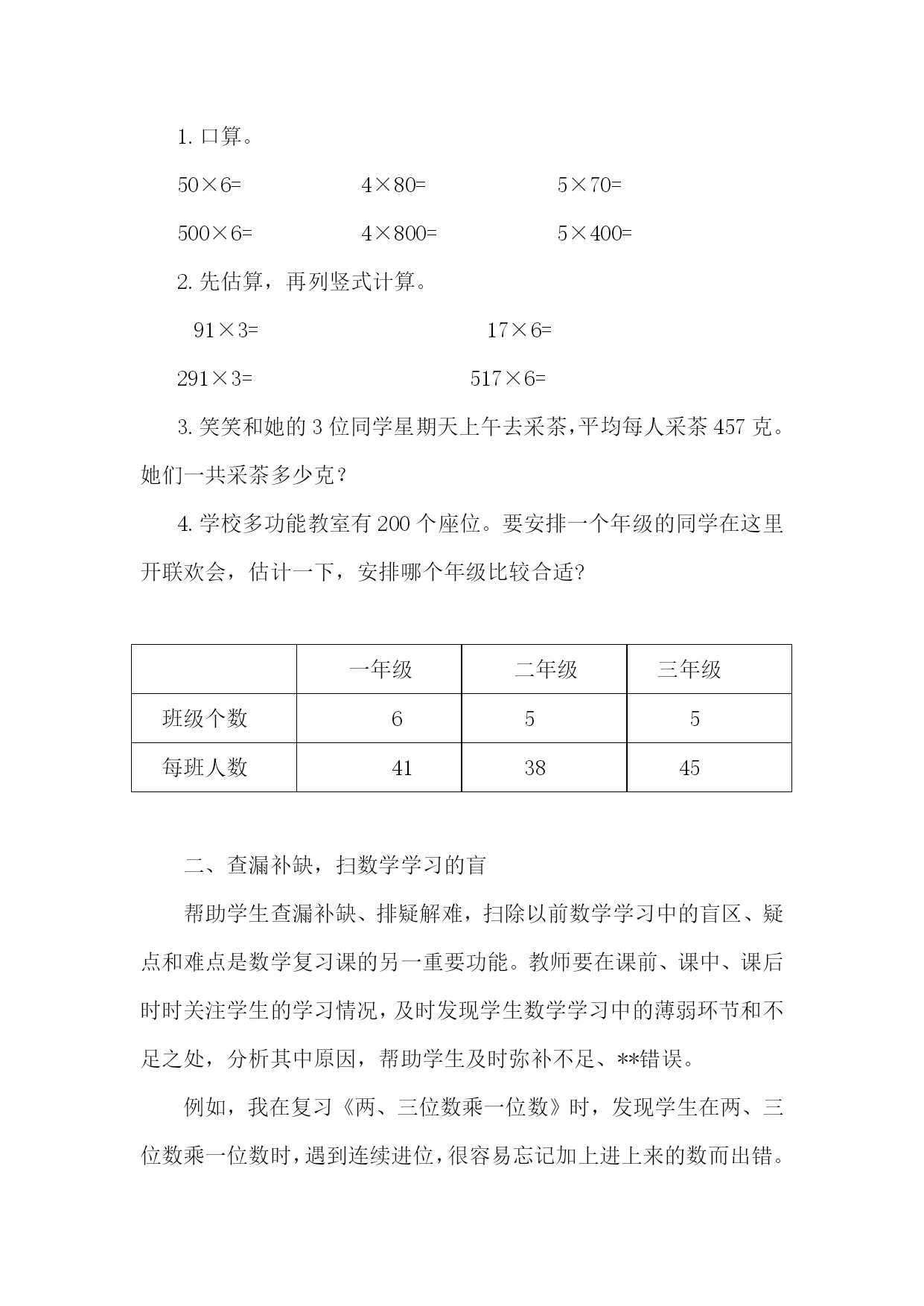 1. 口算。

$50\times6=$　　$4\times80=$　　$5\times70=$

$500\times6=$　　$4\times800=$　　$5\times400=$

2. 先估算，再列竖式计算。

$91\times3=$　　$17\times6=$

$291\times3=$　　$517\times6=$

3. 笑笑和她的 3 位同学星期天上午去采茶，平均每人采茶 457 克。她们一共采茶多少克？

4. 学校多功能教室有 200 个座位。要安排一个年级的同学在这里开联欢会，估计一下，安排哪个年级比较合适?

| | 一年级 | 二年级 | 三年级 |
|---|---|---|---|
| 班级个数 | 6 | 5 | 5 |
| 每班人数 | 41 | 38 | 45 |

二、查漏补缺，扫数学学习的盲

帮助学生查漏补缺、排疑解难，扫除以前数学学习中的盲区、疑点和难点是数学复习课的另一重要功能。教师要在课前、课中、课后时时关注学生的学习情况，及时发现学生数学学习中的薄弱环节和不足之处，分析其中原因，帮助学生及时弥补不足、**错误。

例如，我在复习《两、三位数乘一位数》时，发现学生在两、三位数乘一位数时，遇到连续进位，很容易忘记加上进上来的数而出错。